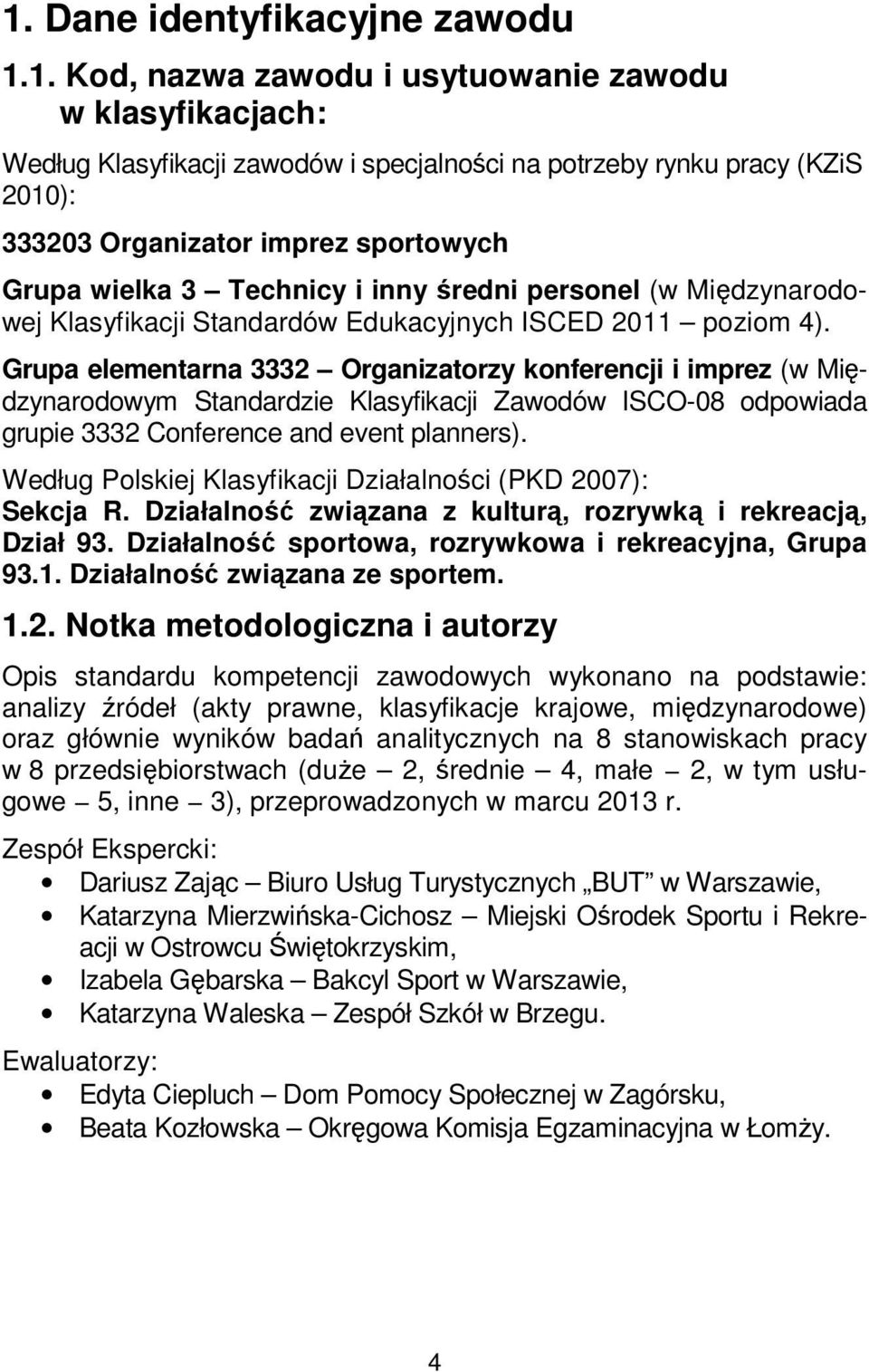 1. Dane identyfikacyjne zawodu

1.1. Kod, nazwa zawodu i usytuowanie zawodu w klasyfikacjach:

Według Klasyfikacji zawodów i specjalności na potrzeby rynku pracy (KZiS 2010):

333203 Organizator imprez sportowych

Grupa wielka 3 – Technicy i inny średni personel (w Międzynarodowej Klasyfikacji Standardów Edukacyjnych ISCED 2011 – poziom 4).

Grupa elementarna 3332 – Organizatorzy konferencji i imprez (w Międzynarodowym Standardzie Klasyfikacji Zawodów ISCO-08 odpowiada grupie 3332 Conference and event planners).

Według Polskiej Klasyfikacji Działalności (PKD 2007):
Sekcja R. Działalność związana z kulturą, rozrywką i rekreacją, Dział 93. Działalność sportowa, rozrywkowa i rekreacyjna, Grupa 93.1. Działalność związana ze sportem.

1.2. Notka metodologiczna i autorzy

Opis standardu kompetencji zawodowych wykonano na podstawie: analizy źródeł (akty prawne, klasyfikacje krajowe, międzynarodowe) oraz głównie wyników badań analitycznych na 8 stanowiskach pracy w 8 przedsiębiorstwach (duże – 2, średnie – 4, małe – 2, w tym usługowe – 5, inne – 3), przeprowadzonych w marcu 2013 r.

Zespół Ekspercki:
• Dariusz Zając – Biuro Usług Turystycznych „BUT" w Warszawie,
• Katarzyna Mierzwińska-Cichosz – Miejski Ośrodek Sportu i Rekreacji w Ostrowcu Świętokrzyskim,
• Izabela Gębarska – Bakcyl Sport w Warszawie,
• Katarzyna Waleska – Zespół Szkół w Brzegu.

Ewaluatorzy:
• Edyta Ciepluch – Dom Pomocy Społecznej w Zagórsku,
• Beata Kozłowska – Okręgowa Komisja Egzaminacyjna w Łomży.

4